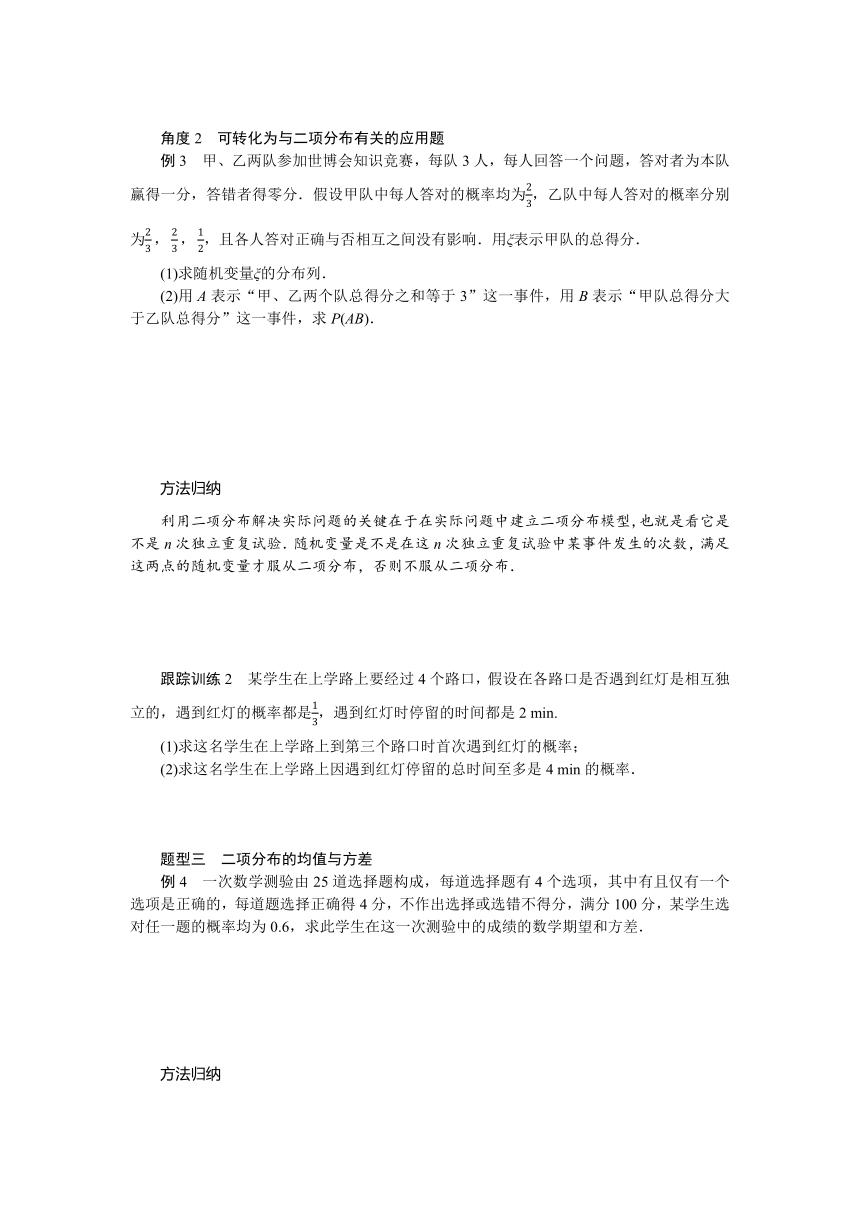 角度 2　可转化为与二项分布有关的应用题

例 3　甲、乙两队参加世博会知识竞赛，每队 3 人，每人回答一个问题，答对者为本队赢得一分，答错者得零分．假设甲队中每人答对的概率均为$\frac{2}{3}$，乙队中每人答对的概率分别为$\frac{2}{3}$，$\frac{2}{3}$，$\frac{1}{2}$，且各人答对正确与否相互之间没有影响．用$\xi$表示甲队的总得分．

(1)求随机变量$\xi$的分布列．

(2)用 $A$ 表示“甲、乙两个队总得分之和等于 3”这一事件，用 $B$ 表示“甲队总得分大于乙队总得分”这一事件，求 $P(AB)$．

方法归纳

利用二项分布解决实际问题的关键在于在实际问题中建立二项分布模型，也就是看它是不是 $n$ 次独立重复试验．随机变量是不是在这 $n$ 次独立重复试验中某事件发生的次数，满足这两点的随机变量才服从二项分布，否则不服从二项分布．

跟踪训练 2　某学生在上学路上要经过 4 个路口，假设在各路口是否遇到红灯是相互独立的，遇到红灯的概率都是$\frac{1}{3}$，遇到红灯时停留的时间都是 2 min.

(1)求这名学生在上学路上到第三个路口时首次遇到红灯的概率；

(2)求这名学生在上学路上因遇到红灯停留的总时间至多是 4 min 的概率．

题型三　二项分布的均值与方差

例 4　一次数学测验由 25 道选择题构成，每道选择题有 4 个选项，其中有且仅有一个选项是正确的，每道题选择正确得 4 分，不作出选择或选错不得分，满分 100 分，某学生选对任一题的概率均为 0.6，求此学生在这一次测验中的成绩的数学期望和方差．

方法归纳